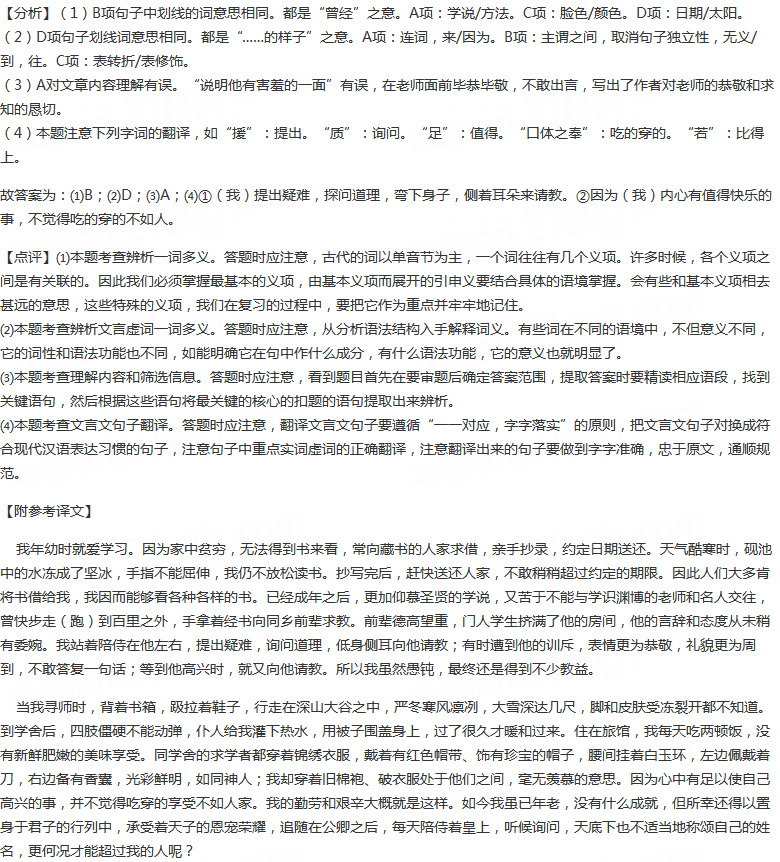 【分析】(1)B项句子中划线的词意思相同。都是“曾经”之意。A项:学说/方法。C项:脸色/颜色。D项:日期/太阳。

(2)D项句子划线词意思相同。都是“……的样子”之意。A项:连词,来/因为。B项:主谓之间,取消句子独立性,无义/到,往。C项:表转折/表修饰。

(3)A对文章内容理解有误。“说明他有害羞的一面”有误,在老师面前毕恭毕敬,不敢出言,写出了作者对老师的恭敬和求知的恳切。

(4)本题注意下列字词的翻译,如“援”:提出。“质”:询问。“足”:值得。“口体之奉”:吃的穿的。“若”:比得上。

故答案为:⑴B;⑵D;⑶A;⑷①(我)提出疑难,探问道理,弯下身子,侧着耳朵来请教。②因为(我)内心有值得快乐的事,不觉得吃的穿的不如人。

【点评】⑴本题考查辨析一词多义。答题时应注意,古代的词以单音节为主,一个词往往有几个义项。许多时候,各个义项之间是有关联的。因此我们必须掌握最基本的义项,由基本义项而展开的引申义要结合具体的语境掌握。会有些和基本义项相去甚远的意思,这些特殊的义项,我们在复习的过程中,要把它作为重点并牢牢地记住。

⑵本题考查辨析文言虚词一词多义。答题时应注意,从分析语法结构入手解释词义。有些词在不同的语境中,不但意义不同,它的词性和语法功能也不同,如能明确它在句中作什么成分,有什么语法功能,它的意义也就明显了。

⑶本题考查理解内容和筛选信息。答题时应注意,看到题目首先在要审题后确定答案范围,提取答案时要精读相应语段,找到关键语句,然后根据这些语句将最关键的核心的扣题的语句提取出来辨析。

⑷本题考查文言文句子翻译。答题时应注意,翻译文言文句子要遵循“一一对应,字字落实”的原则,把文言文句子对换成符合现代汉语表达习惯的句子,注意句子中重点实词虚词的正确翻译,注意翻译出来的句子要做到字字准确,忠于原文,通顺规范。

【附参考译文】

我年幼时就爱学习。因为家中贫穷,无法得到书来看,常向藏书的人家求借,亲手抄录,约定日期送还。天气酷寒时,砚池中的水冻成了坚冰,手指不能屈伸,我仍不放松读书。抄写完后,赶快送还人家,不敢稍稍超过约定的期限。因此人们大多肯将书借给我,我因而能够看各种各样的书。已经成年之后,更加仰慕圣贤的学说,又苦于不能与学识渊博的老师和名人交往,曾快步走(跑)到百里之外,手拿着经书向同乡前辈求教。前辈德高望重,门人学生挤满了他的房间,他的言辞和态度从未稍有委婉。我站着陪侍在他左右,提出疑难,询问道理,低身侧耳向他请教;有时遭到他的训斥,表情更为恭敬,礼貌更为周到,不敢答复一句话;等到他高兴时,就又向他请教。所以我虽然愚钝,最终还是得到不少教益。

当我寻师时,背着书箱,趿拉着鞋子,行走在深山大谷之中,严冬寒风凛冽,大雪深达几尺,脚和皮肤受冻裂开都不知道。到学舍后,四肢僵硬不能动弹,仆人给我灌下热水,用被子围盖身上,过了很久才暖和过来。住在旅馆,我每天吃两顿饭,没有新鲜肥嫩的美味享受。同学舍的求学者都穿着锦绣衣服,戴着有红色帽带、饰有珍宝的帽子,腰间挂着白玉环,左边佩戴着刀,右边备有香囊,光彩鲜明,如同神人;我却穿着旧棉袍、破衣服处于他们之间,毫无羡慕的意思。因为心中有足以使自己高兴的事,并不觉得吃穿的享受不如人家。我的勤劳和艰辛大概就是这样。如今我虽已年老,没有什么成就,但所幸还得以置身于君子的行列中,承受着天子的恩宠荣耀,追随在公卿之后,每天陪侍着皇上,听候询问,天底下也不适当地称颂自己的姓名,更何况才能超过我的人呢?